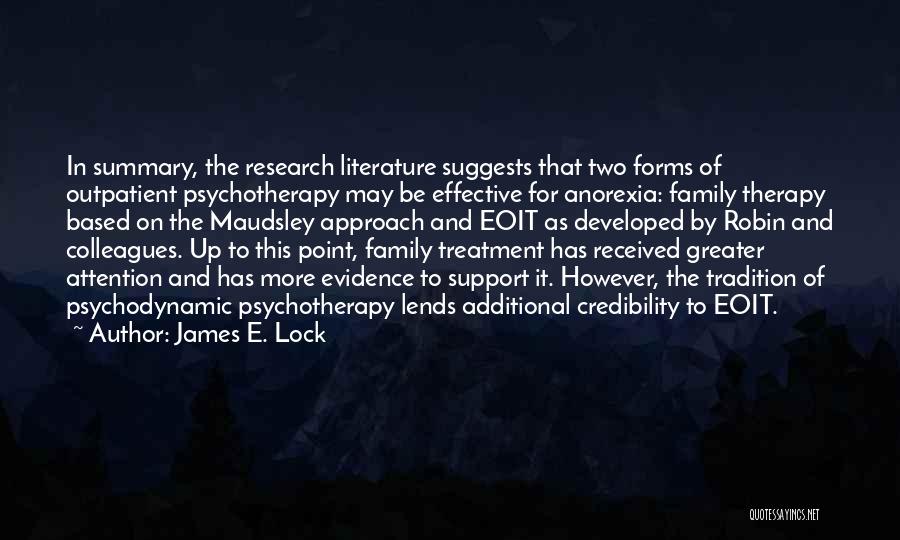 In summary, the research literature suggests that two forms of outpatient psychotherapy may be effective for anorexia: family therapy based on the Maudsley approach and EOIT as developed by Robin and colleagues. Up to this point, family treatment has received greater attention and has more evidence to support it. However, the tradition of psychodynamic psychotherapy lends additional credibility to EOIT.

~ Author: James E. Lock

QUOTESSAYINGS.NET